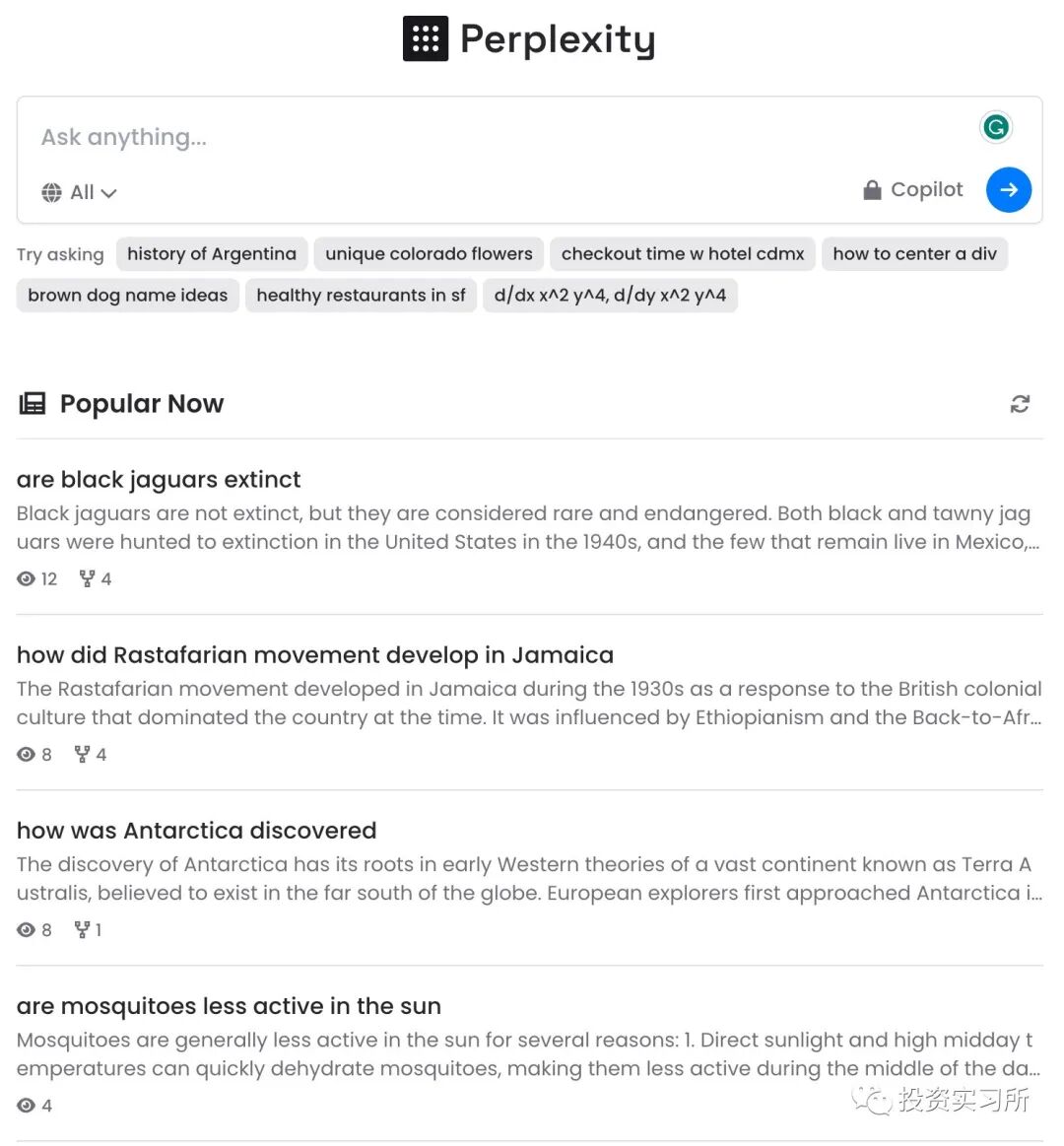 Perplexity

Ask anything...

All

Copilot

Try asking history of Argentina unique colorado flowers checkout time w hotel cdmx how to center a div brown dog name ideas healthy restaurants in sf d/dx x^2 y^4, d/dy x^2 y^4

Popular Now

are black jaguars extinct
Black jaguars are not extinct, but they are considered rare and endangered. Both black and tawny jaguars were hunted to extinction in the United States in the 1940s, and the few that remain live in Mexico,...
12 4

how did Rastafarian movement develop in Jamaica
The Rastafarian movement developed in Jamaica during the 1930s as a response to the British colonial culture that dominated the country at the time. It was influenced by Ethiopianism and the Back-to-Afr...
8 4

how was Antarctica discovered
The discovery of Antarctica has its roots in early Western theories of a vast continent known as Terra Australis, believed to exist in the far south of the globe. European explorers first approached Antarctica i...
8 1

are mosquitoes less active in the sun
Mosquitoes are generally less active in the sun for several reasons: 1. Direct sunlight and high midday temperatures can quickly dehydrate mosquitoes, making them less active during the middle of the da...
4

投资实习所